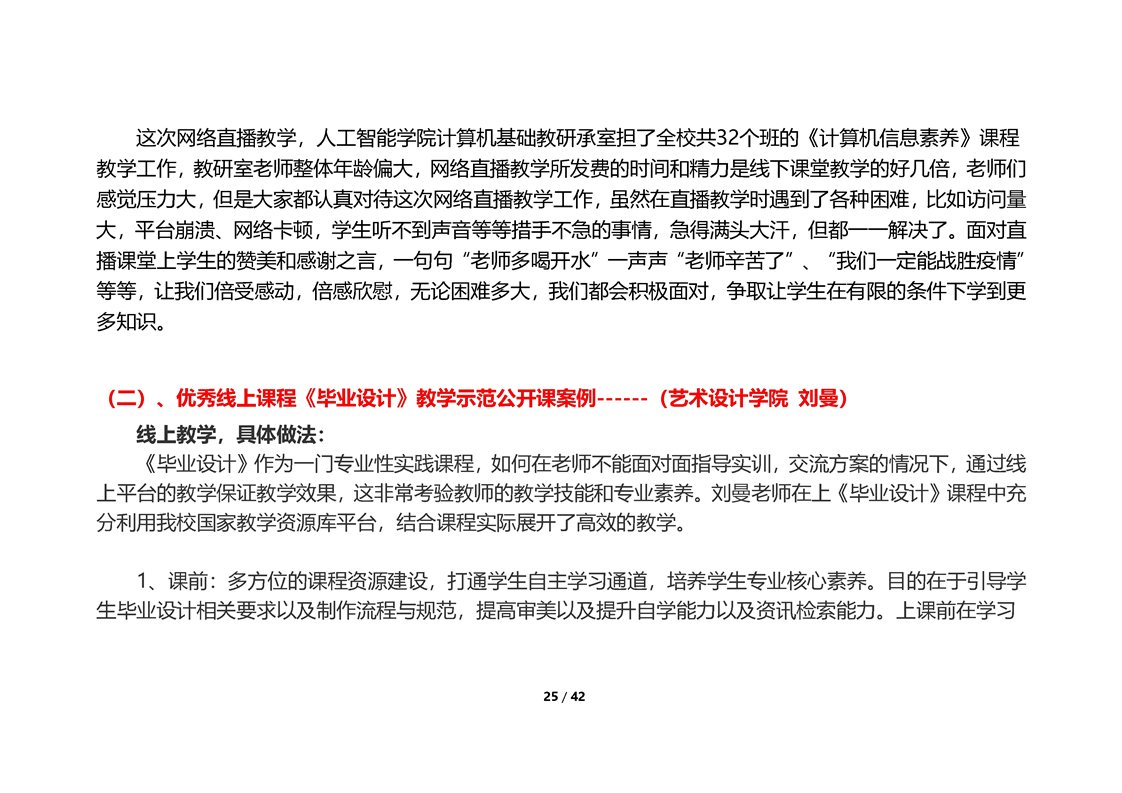 这次网络直播教学，人工智能学院计算机基础教研承室担了全校共32个班的《计算机信息素养》课程教学工作，教研室老师整体年龄偏大，网络直播教学所发费的时间和精力是线下课堂教学的好几倍，老师们感觉压力大，但是大家都认真对待这次网络直播教学工作，虽然在直播教学时遇到了各种困难，比如访问量大，平台崩溃、网络卡顿，学生听不到声音等等措手不急的事情，急得满头大汗，但都一一解决了。面对直播课堂上学生的赞美和感谢之言，一句句“老师多喝开水”一声声“老师辛苦了”、“我们一定能战胜疫情”等等，让我们倍受感动，倍感欣慰，无论困难多大，我们都会积极面对，争取让学生在有限的条件下学到更多知识。

（二）、优秀线上课程《毕业设计》教学示范公开课案例------（艺术设计学院 刘曼）

线上教学，具体做法：

《毕业设计》作为一门专业性实践课程，如何在老师不能面对面指导实训，交流方案的情况下，通过线上平台的教学保证教学效果，这非常考验教师的教学技能和专业素养。刘曼老师在上《毕业设计》课程中充分利用我校国家教学资源库平台，结合课程实际展开了高效的教学。

1、课前：多方位的课程资源建设，打通学生自主学习通道，培养学生专业核心素养。目的在于引导学生毕业设计相关要求以及制作流程与规范，提高审美以及提升自学能力以及资讯检索能力。上课前在学习

25 / 42